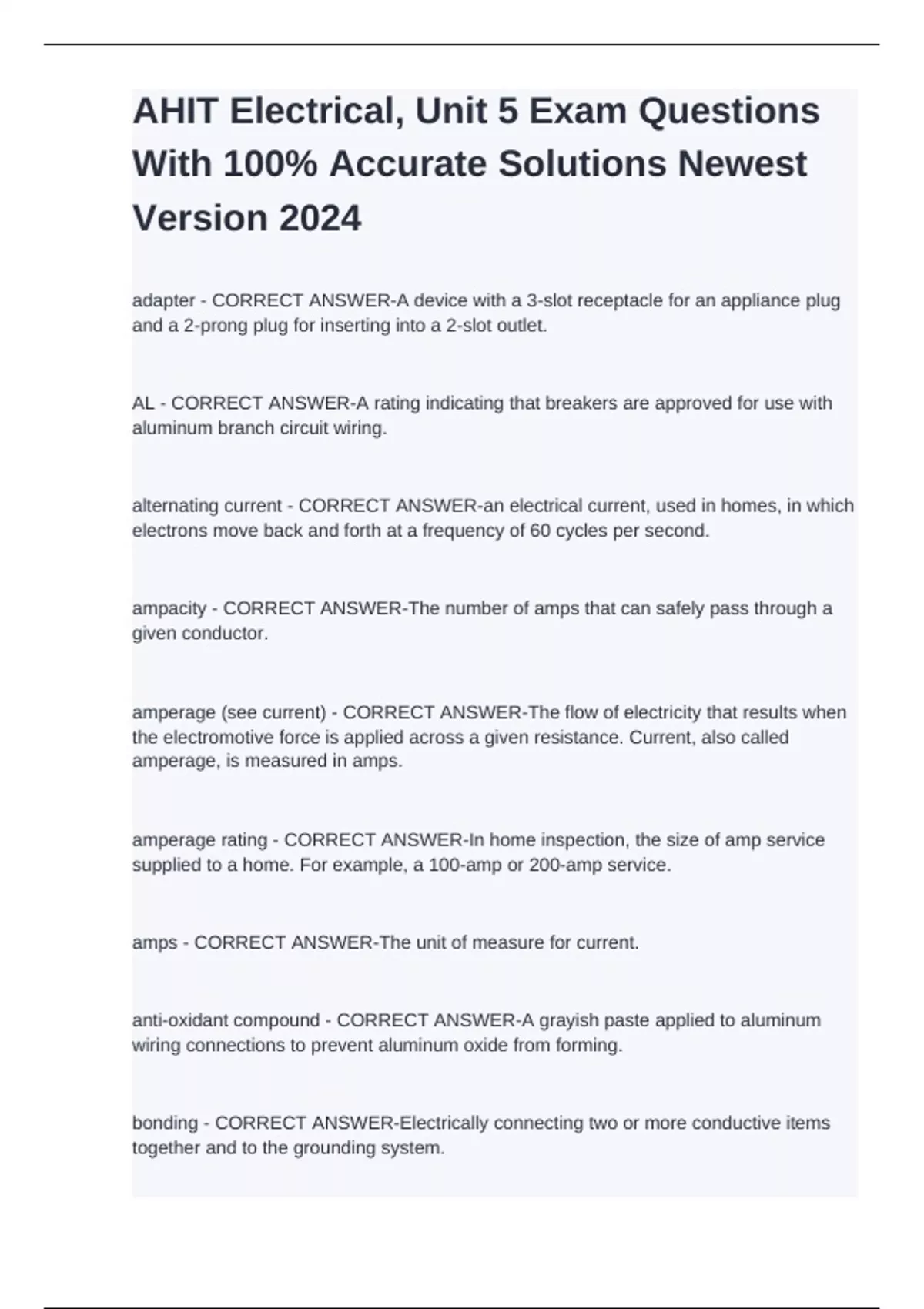 AHIT Electrical, Unit 5 Exam Questions With 100% Accurate Solutions Newest Version 2024

adapter - CORRECT ANSWER-A device with a 3-slot receptacle for an appliance plug and a 2-prong plug for inserting into a 2-slot outlet.

AL - CORRECT ANSWER-A rating indicating that breakers are approved for use with aluminum branch circuit wiring.

alternating current - CORRECT ANSWER-an electrical current, used in homes, in which electrons move back and forth at a frequency of 60 cycles per second.

ampacity - CORRECT ANSWER-The number of amps that can safely pass through a given conductor.

amperage (see current) - CORRECT ANSWER-The flow of electricity that results when the electromotive force is applied across a given resistance. Current, also called amperage, is measured in amps.

amperage rating - CORRECT ANSWER-In home inspection, the size of amp service supplied to a home. For example, a 100-amp or 200-amp service.

amps - CORRECT ANSWER-The unit of measure for current.

anti-oxidant compound - CORRECT ANSWER-A grayish paste applied to aluminum wiring connections to prevent aluminum oxide from forming.

bonding - CORRECT ANSWER-Electrically connecting two or more conductive items together and to the grounding system.